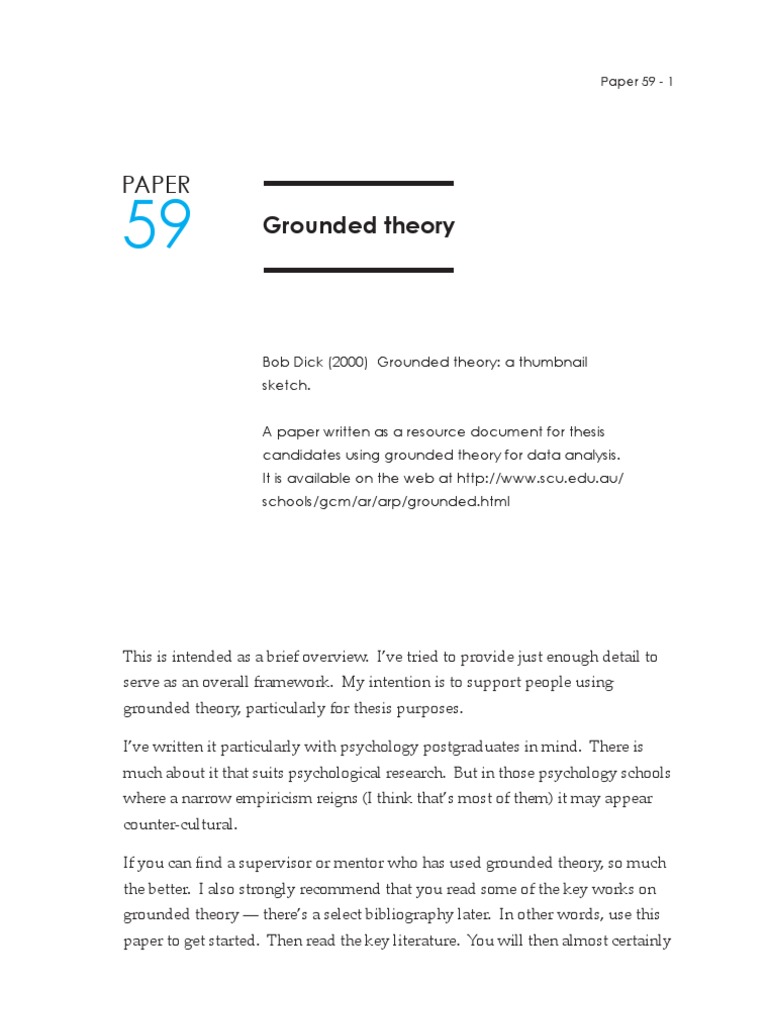 Paper 59 - 1

PAPER
59

Grounded theory

Bob Dick (2000) Grounded theory: a thumbnail sketch.

A paper written as a resource document for thesis candidates using grounded theory for data analysis. It is available on the web at http://www.scu.edu.au/schools/gcm/ar/arp/grounded.html

This is intended as a brief overview. I've tried to provide just enough detail to serve as an overall framework. My intention is to support people using grounded theory, particularly for thesis purposes.

I've written it particularly with psychology postgraduates in mind. There is much about it that suits psychological research. But in those psychology schools where a narrow empiricism reigns (I think that's most of them) it may appear counter-cultural.

If you can find a supervisor or mentor who has used grounded theory, so much the better. I also strongly recommend that you read some of the key works on grounded theory — there's a select bibliography later. In other words, use this paper to get started. Then read the key literature. You will then almost certainly